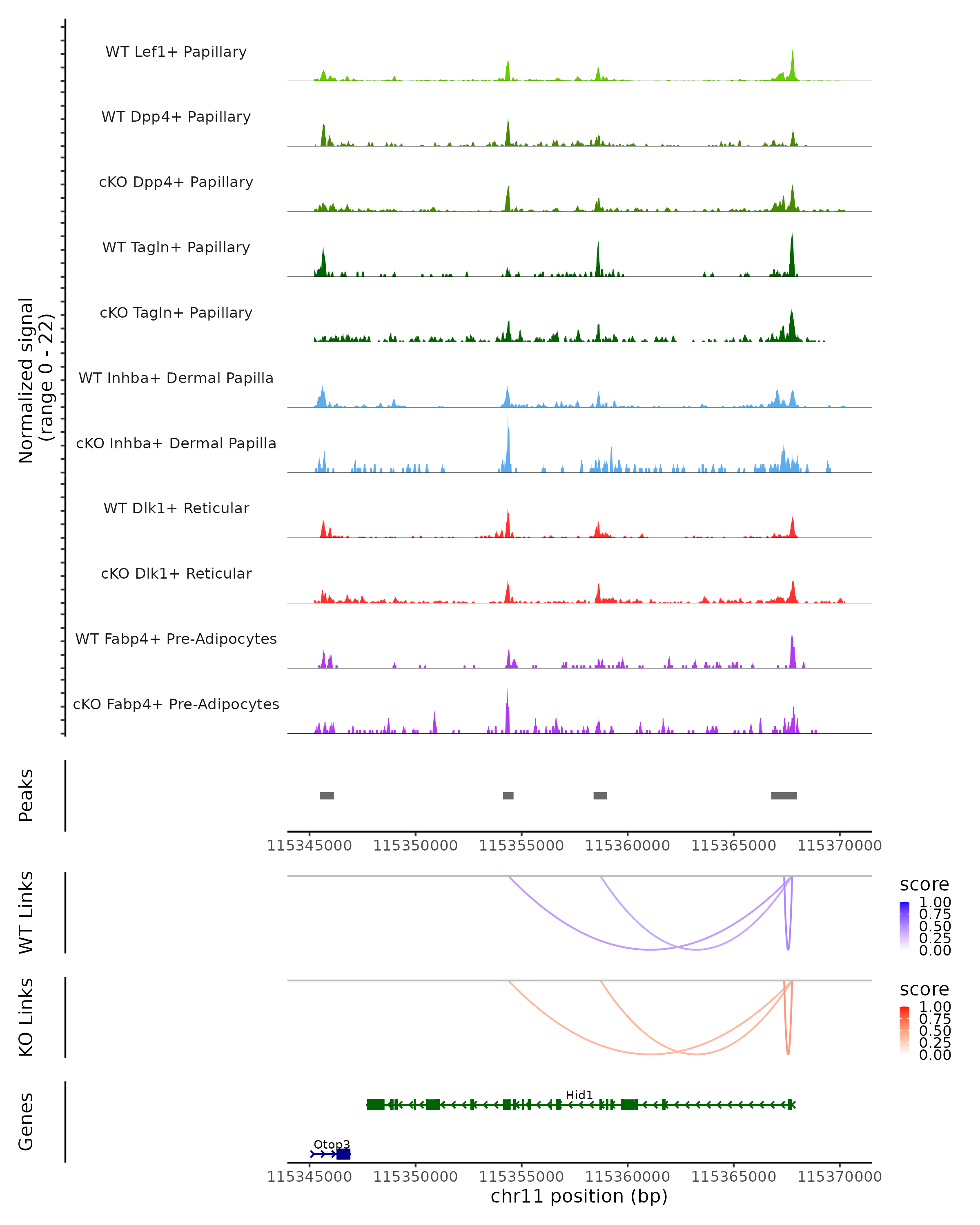 Normalized signal (range 0 - 22)

WT Lef1+ Papillary
WT Dpp4+ Papillary
cKO Dpp4+ Papillary
WT Tagln+ Papillary
cKO Tagln+ Papillary
WT Inhba+ Dermal Papilla
cKO Inhba+ Dermal Papilla
WT Dlk1+ Reticular
cKO Dlk1+ Reticular
WT Fabp4+ Pre-Adipocytes
cKO Fabp4+ Pre-Adipocytes

Peaks

115345000 115350000 115355000 115360000 115365000 115370000

WT Links

score
1.00
0.75
0.50
0.25
0.00

KO Links

score
1.00
0.75
0.50
0.25
0.00

Genes

Hid1
Otop3

115345000 115350000 115355000 115360000 115365000 115370000
chr11 position (bp)